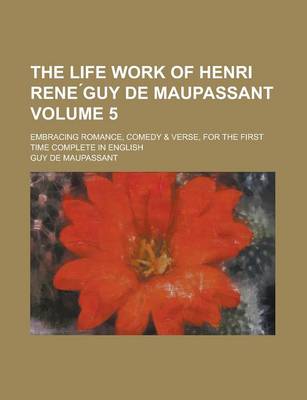 THE LIFE WORK OF HENRI RENE´GUY DE MAUPASSANT VOLUME 5

EMBRACING ROMANCE, COMEDY & VERSE, FOR THE FIRST TIME COMPLETE IN ENGLISH

GUY DE MAUPASSANT